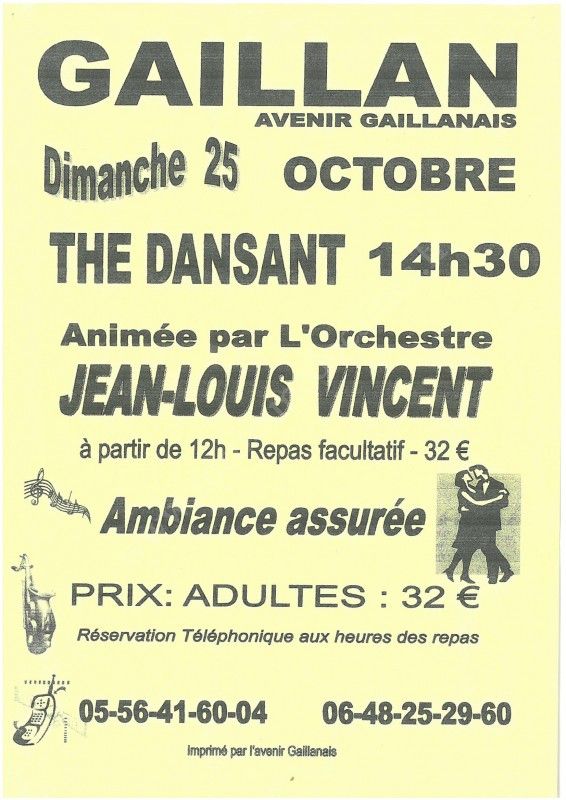 GAILLAN
AVENIR GAILLANAIS

Dimanche 25 OCTOBRE

THE DANSANT 14h30

Animée par L'Orchestre
JEAN-LOUIS VINCENT

à partir de 12h - Repas facultatif - 32 €

Ambiance assurée

PRIX: ADULTES : 32 €

Réservation Téléphonique aux heures des repas

05-56-41-60-04 06-48-25-29-60

Imprimé par l'avenir Gaillanais